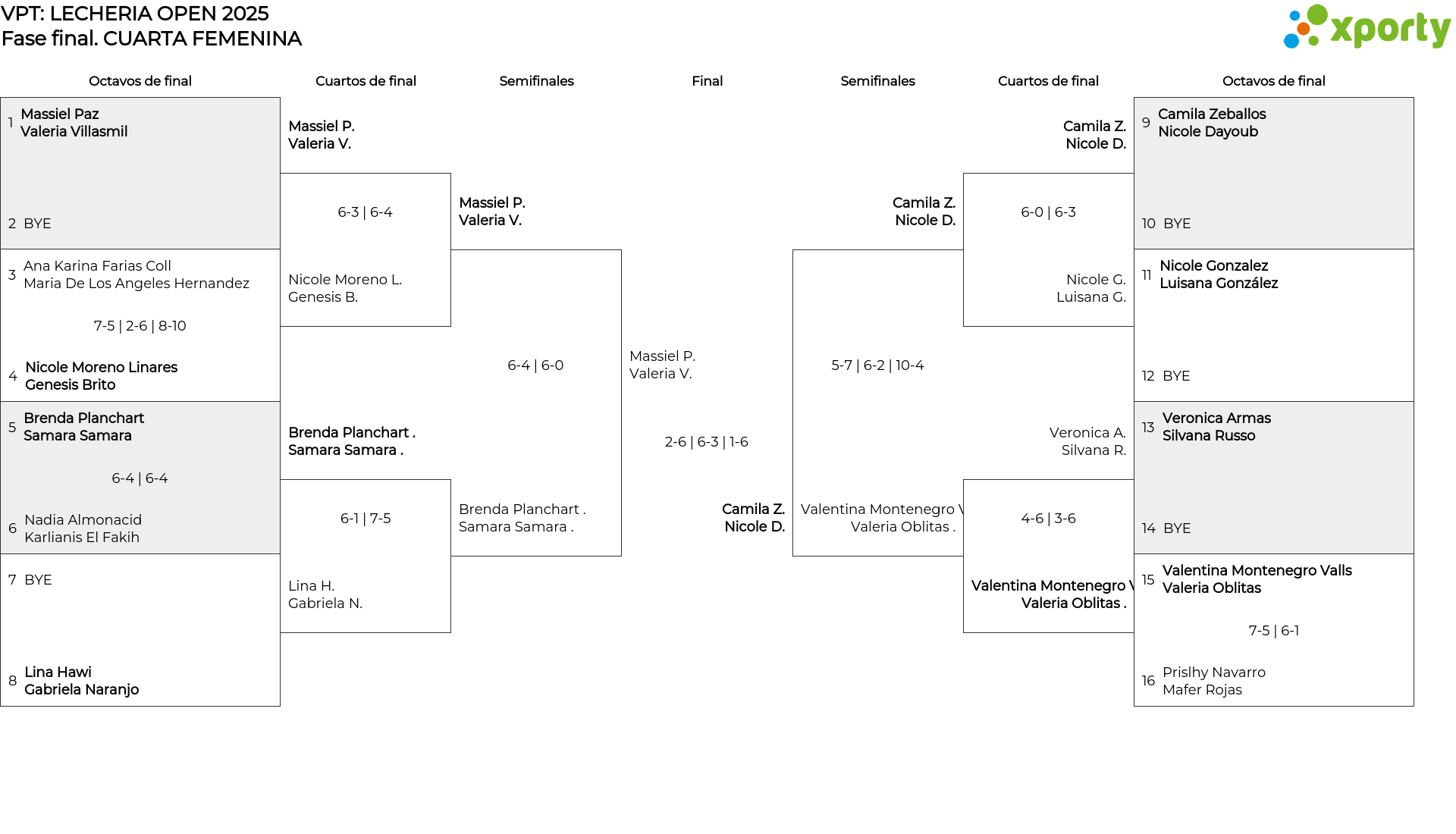 VPT: LECHERIA OPEN 2025
Fase final. CUARTA FEMENINA

xporty

Octavos de final

1 Massiel Paz
Valeria Villasmil

2 BYE

3 Ana Karina Farias Coll
Maria De Los Angeles Hernandez

7-5 | 2-6 | 8-10

4 Nicole Moreno Linares
Genesis Brito

5 Brenda Planchart
Samara Samara

6-4 | 6-4

6 Nadia Almonacid
Karlianis El Fakih

7 BYE

8 Lina Hawi
Gabriela Naranjo

Cuartos de final

Massiel P.
Valeria V.

6-3 | 6-4

Nicole Moreno L.
Genesis B.

Brenda Planchart .
Samara Samara .

6-1 | 7-5

Lina H.
Gabriela N.

Semifinales

Massiel P.
Valeria V.

6-4 | 6-0

Brenda Planchart .
Samara Samara .

Final

Massiel P.
Valeria V.

2-6 | 6-3 | 1-6

Camila Z.
Nicole D.

Semifinales

Camila Z.
Nicole D.

5-7 | 6-2 | 10-4

Valentina Montenegro V
Valeria Oblitas .

Cuartos de final

Camila Z.
Nicole D.

6-0 | 6-3

Nicole G.
Luisana G.

Veronica A.
Silvana R.

4-6 | 3-6

Valentina Montenegro V
Valeria Oblitas .

Octavos de final

9 Camila Zeballos
Nicole Dayoub

10 BYE

11 Nicole Gonzalez
Luisana González

12 BYE

13 Veronica Armas
Silvana Russo

14 BYE

15 Valentina Montenegro Valls
Valeria Oblitas

7-5 | 6-1

16 Prislhy Navarro
Mafer Rojas